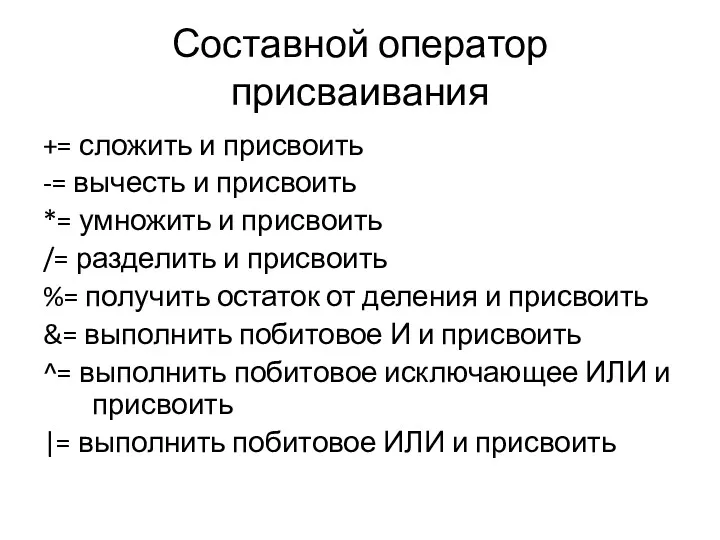 Составной оператор присваивания

+= сложить и присвоить

-= вычесть и присвоить

*= умножить и присвоить

/= разделить и присвоить

%= получить остаток от деления и присвоить

&= выполнить побитовое И и присвоить

^= выполнить побитовое исключающее ИЛИ и присвоить

|= выполнить побитовое ИЛИ и присвоить